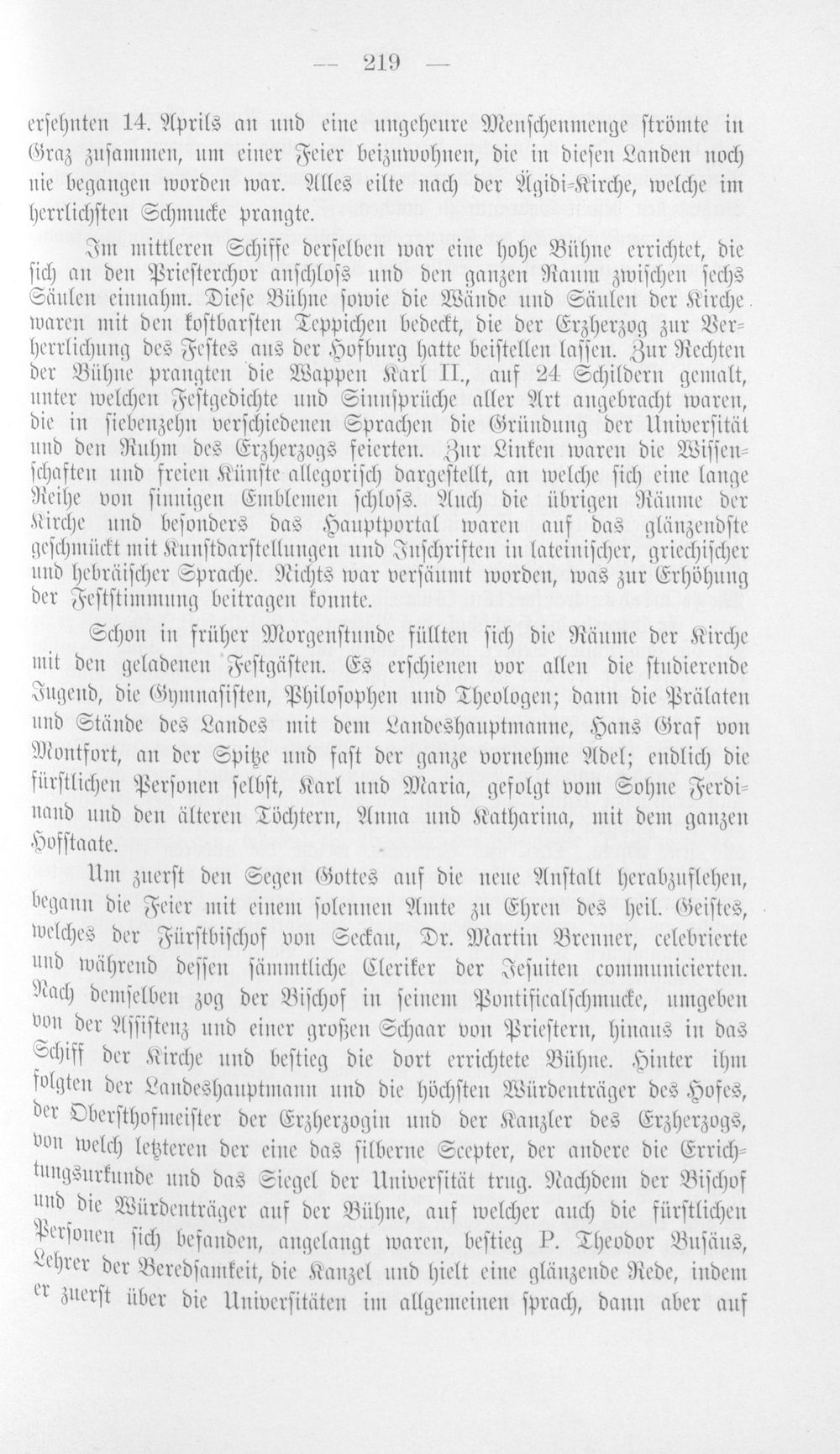 — 219 —

ersehnten 14. Aprils an und eine ungeheure Menschenmenge strömte in Graz zusammen, um einer Feier beizuwohnen, die in diesen Landen noch nie begangen worden war. Alles eilte nach der Ägidi-Kirche, welche im herrlichsten Schmucke prangte.

Im mittleren Schiffe derselben war eine hohe Bühne errichtet, die sich an den Priesterchor anschloss und den ganzen Raum zwischen sechs Säulen einnahm. Diese Bühne sowie die Wände und Säulen der Kirche waren mit den kostbarsten Teppichen bedeckt, die der Erzherzog zur Verherrlichung des Festes aus der Hofburg hatte beistellen lassen. Zur Rechten der Bühne prangten die Wappen Karl II., auf 24 Schildern gemalt, unter welchen Festgedichte und Sinnsprüche aller Art angebracht waren, die in siebenzehn verschiedenen Sprachen die Gründung der Universität und den Ruhm des Erzherzogs feierten. Zur Linken waren die Wissenschaften und freien Künste allegorisch dargestellt, an welche sich eine lange Reihe von sinnigen Emblemen schloss. Auch die übrigen Räume der Kirche und besonders das Hauptportal waren auf das glänzendste geschmückt mit Kunstdarstellungen und Inschriften in lateinischer, griechischer und hebräischer Sprache. Nichts war versäumt worden, was zur Erhöhung der Feststimmung beitragen konnte.

Schon in früher Morgenstunde füllten sich die Räume der Kirche mit den geladenen Festgästen. Es erschienen vor allen die studierende Jugend, die Gymnasisten, Philosophen und Theologen; dann die Prälaten und Stände des Landes mit dem Landeshauptmanne, Hans Graf von Montfort, an der Spitze und fast der ganze vornehme Adel; endlich die fürstlichen Personen selbst, Karl und Maria, gefolgt vom Sohne Ferdinand und den älteren Töchtern, Anna und Katharina, mit dem ganzen Hofstaate.

Um zuerst den Segen Gottes auf die neue Anstalt herabzuflehen, begann die Feier mit einem solennen Amte zu Ehren des heil. Geistes, welches der Fürstbischof von Seckau, Dr. Martin Brenner, celebrierte und während dessen sämmtliche Cleriker der Jesuiten communicierten. Nach demselben zog der Bischof in seinem Pontificalschmucke, umgeben von der Assistenz und einer großen Schaar von Priestern, hinaus in das Schiff der Kirche und bestieg die dort errichtete Bühne. Hinter ihm folgten der Landeshauptmann und die höchsten Würdenträger des Hofes, der Obersthofmeister der Erzherzogin und der Kanzler des Erzherzogs, von welch letzteren der eine das silberne Scepter, der andere die Errichtungsurkunde und das Siegel der Universität trug. Nachdem der Bischof und die Würdenträger auf der Bühne, auf welcher auch die fürstlichen Personen sich befanden, angelangt waren, bestieg P. Theodor Busäus, Lehrer der Beredsamkeit, die Kanzel und hielt eine glänzende Rede, indem er zuerst über die Universitäten im allgemeinen sprach, dann aber auf